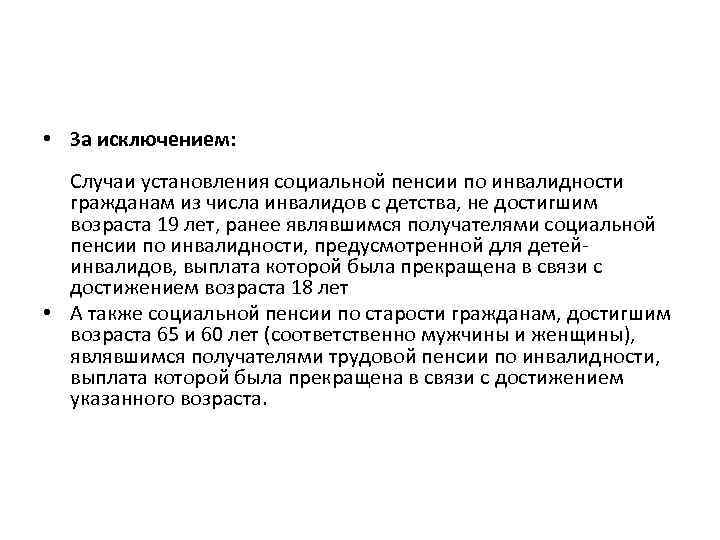 • За исключением:

Случаи установления социальной пенсии по инвалидности гражданам из числа инвалидов с детства, не достигшим возраста 19 лет, ранее являвшимся получателями социальной пенсии по инвалидности, предусмотренной для детей-инвалидов, выплата которой была прекращена в связи с достижением возраста 18 лет

• А также социальной пенсии по старости гражданам, достигшим возраста 65 и 60 лет (соответственно мужчины и женщины), являвшимся получателями трудовой пенсии по инвалидности, выплата которой была прекращена в связи с достижением указанного возраста.